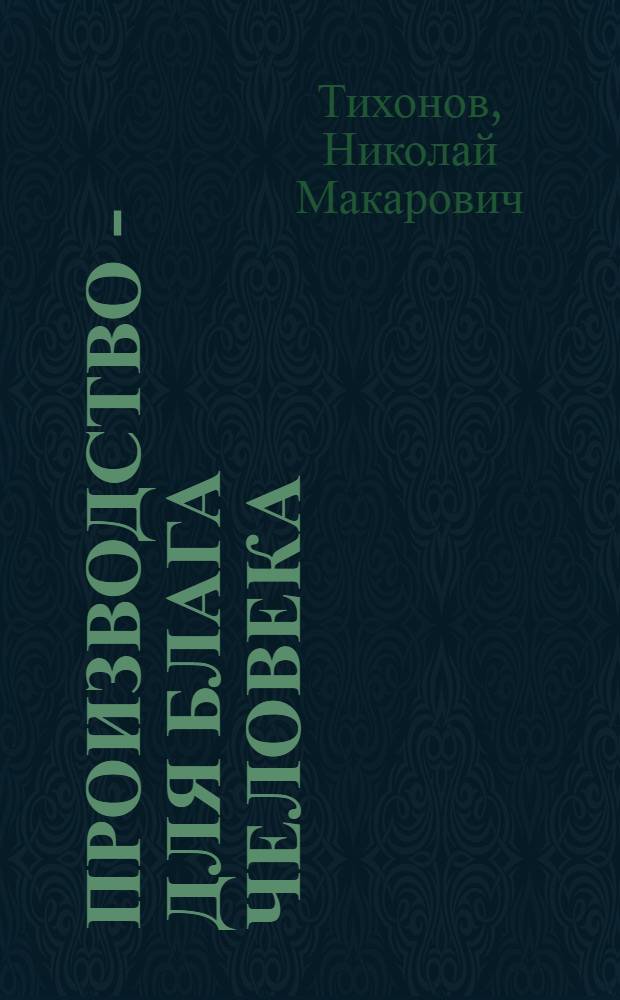 Тихонов, Николай Макарович

ПРОИЗВОДСТВО – ДЛЯ БЛАГА ЧЕЛОВЕКА